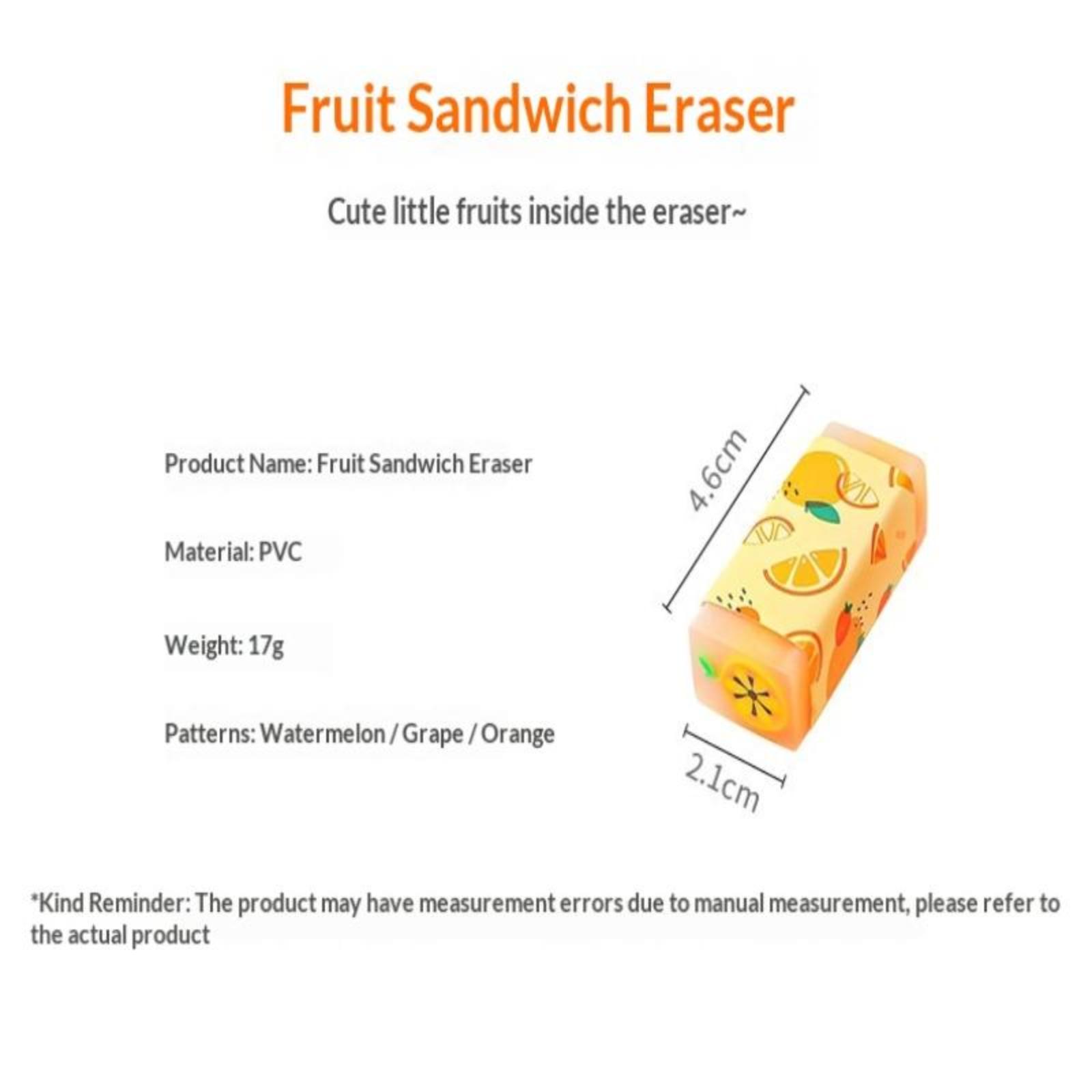 Fruit Sandwich Eraser

Cute little fruits inside the eraser~

Product Name: Fruit Sandwich Eraser

Material: PVC

Weight: 17g

Patterns: Watermelon / Grape / Orange

4.6cm

2.1cm

*Kind Reminder: The product may have measurement errors due to manual measurement, please refer to the actual product